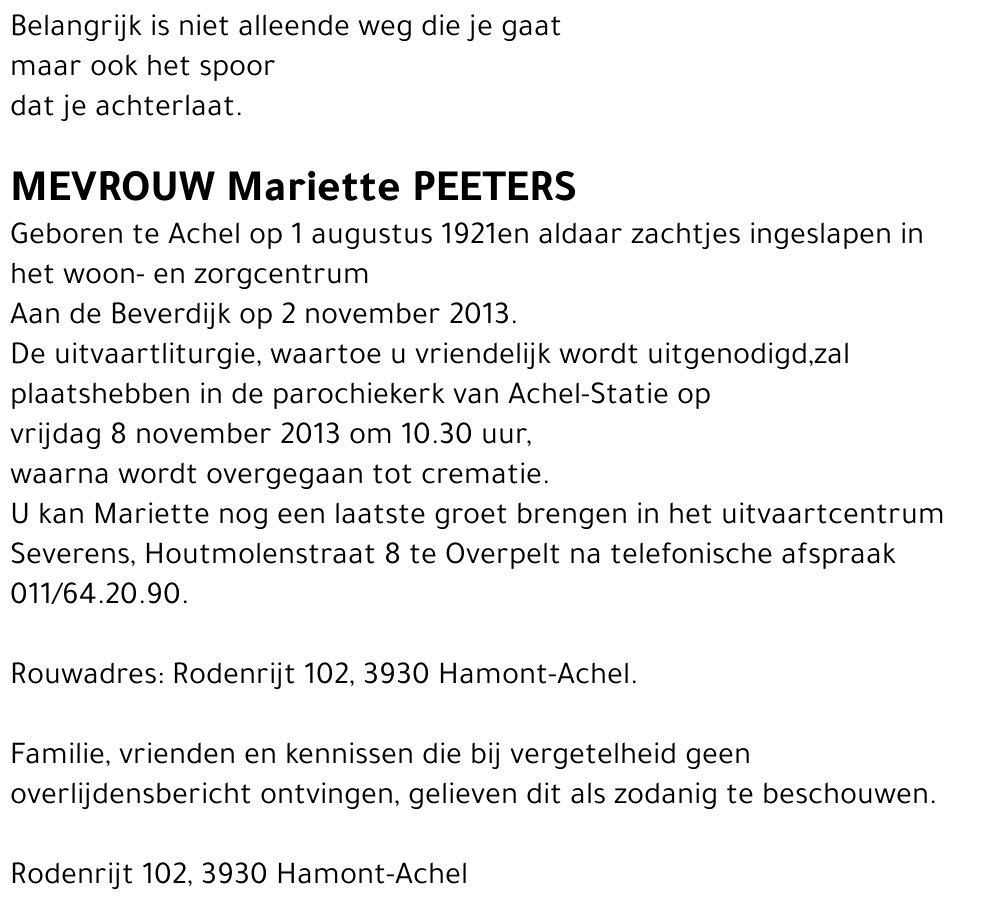 Belangrijk is niet alleende weg die je gaat
maar ook het spoor
dat je achterlaat.

MEVROUW Mariette PEETERS
Geboren te Achel op 1 augustus 1921en aldaar zachtjes ingeslapen in het woon- en zorgcentrum
Aan de Beverdijk op 2 november 2013.
De uitvaartliturgie, waartoe u vriendelijk wordt uitgenodigd,zal plaatshebben in de parochiekerk van Achel-Statie op
vrijdag 8 november 2013 om 10.30 uur,
waarna wordt overgegaan tot crematie.
U kan Mariette nog een laatste groet brengen in het uitvaartcentrum Severens, Houtmolenstraat 8 te Overpelt na telefonische afspraak 011/64.20.90.

Rouwadres: Rodenrijt 102, 3930 Hamont-Achel.

Familie, vrienden en kennissen die bij vergetelheid geen overlijdensbericht ontvingen, gelieven dit als zodanig te beschouwen.

Rodenrijt 102, 3930 Hamont-Achel